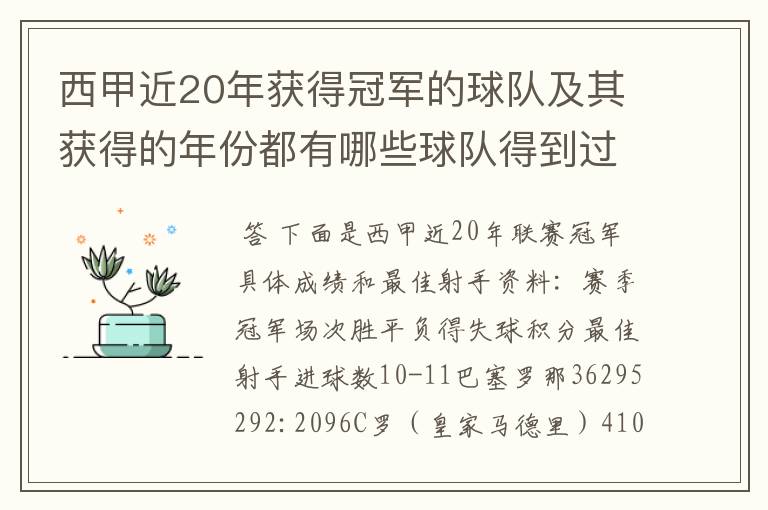 西甲近20年获得冠军的球队及其获得的年份都有哪些球队得到过

答 下面是西甲近20年联赛冠军具体成绩和最佳射手资料：赛季冠军场次胜平负得失球积分最佳射手进球数10-11巴塞罗那36295292:2096C罗（皇家马德里）410